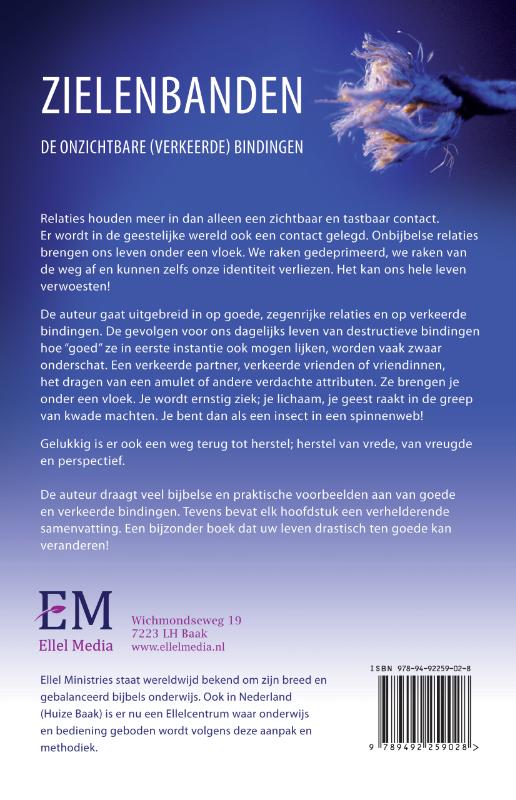 ZIELENBANDEN

DE ONZICHTBARE (VERKEERDE) BINDINGEN

Relaties houden meer in dan alleen een zichtbaar en tastbaar contact. Er wordt in de geestelijke wereld ook een contact gelegd. Onbijbelse relaties brengen ons leven onder een vloek. We raken gedeprimeerd, we raken van de weg af en kunnen zelfs onze identiteit verliezen. Het kan ons hele leven verwoesten!

De auteur gaat uitgebreid in op goede, zegenrijke relaties en op verkeerde bindingen. De gevolgen voor ons dagelijks leven van destructieve bindingen hoe "goed" ze in eerste instantie ook mogen lijken, worden vaak zwaar onderschat. Een verkeerde partner, verkeerde vrienden of vriendinnen, het dragen van een amulet of andere verdachte attributen. Ze brengen je onder een vloek. Je wordt ernstig ziek; je lichaam, je geest raakt in de greep van kwade machten. Je bent dan als een insect in een spinnenweb!

Gelukkig is er ook een weg terug tot herstel; herstel van vrede, van vreugde en perspectief.

De auteur draagt veel bijbelse en praktische voorbeelden aan van goede en verkeerde bindingen. Tevens bevat elk hoofdstuk een verhelderende samenvatting. Een bijzonder boek dat uw leven drastisch ten goede kan veranderen!

EM
Ellel Media

Wichmondseweg 19
7223 LH Baak
www.ellelmedia.nl

Ellel Ministries staat wereldwijd bekend om zijn breed en gebalanceerd bijbels onderwijs. Ook in Nederland (Huize Baak) is er nu een Ellelcentrum waar onderwijs en bediening geboden wordt volgens deze aanpak en methodiek.

ISBN 978-94-92259-02-8

9 789492 259028 >